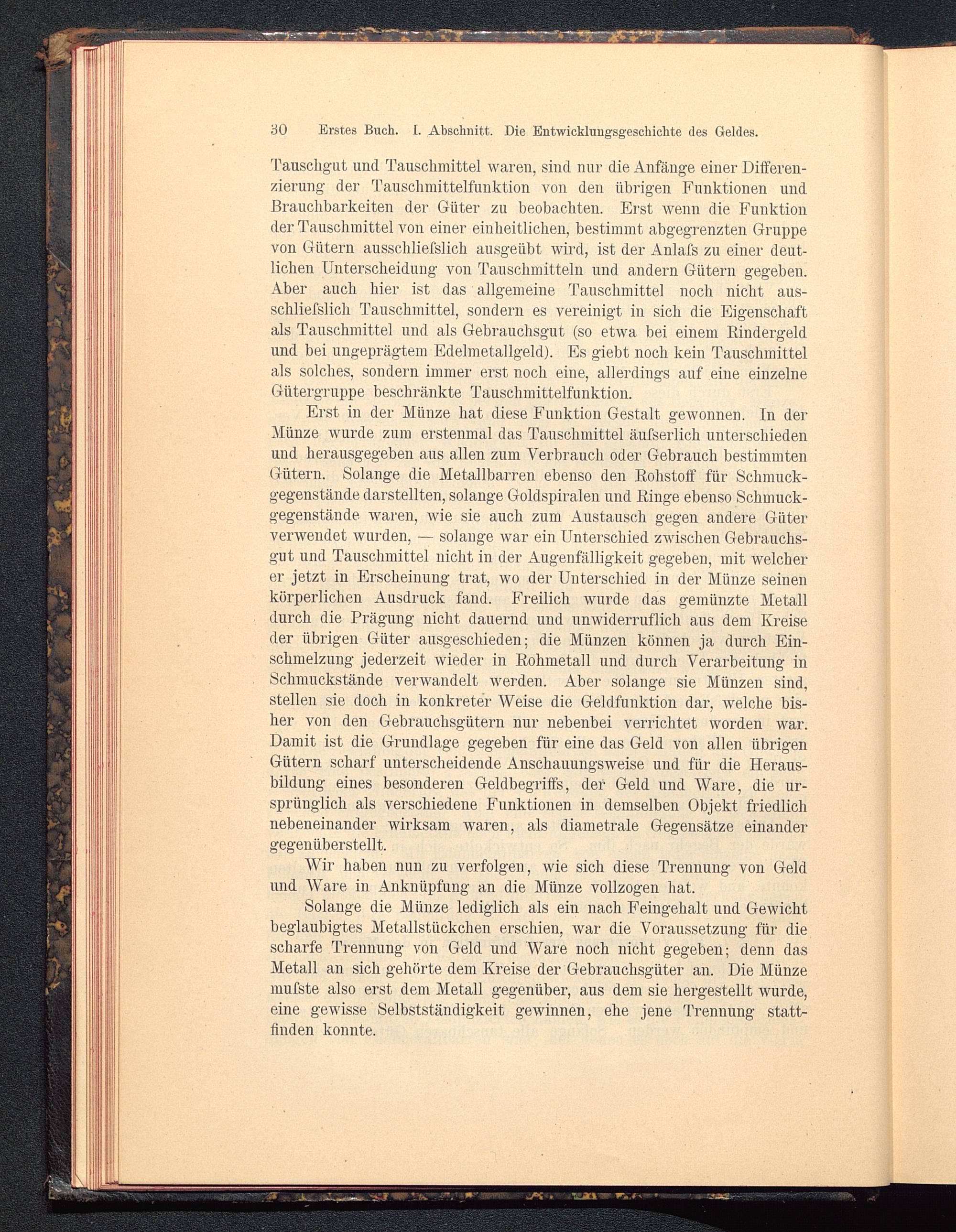 30 Erstes Buch. I. Abschnitt. Die Entwicklungsgeschichte des Geldes.

Tauschgut und Tauschmittel waren, sind nur die Anfänge einer Differenzierung der Tauschmittelfunktion von den übrigen Funktionen und Brauchbarkeiten der Güter zu beobachten. Erst wenn die Funktion der Tauschmittel von einer einheitlichen, bestimmt abgegrenzten Gruppe von Gütern ausschliefslich ausgeübt wird, ist der Anlafs zu einer deutlichen Unterscheidung von Tauschmitteln und andern Gütern gegeben. Aber auch hier ist das allgemeine Tauschmittel noch nicht ausschliefslich Tauschmittel, sondern es vereinigt in sich die Eigenschaft als Tauschmittel und als Gebrauchsgut (so etwa bei einem Rindergeld und bei ungeprägtem Edelmetallgeld). Es giebt noch kein Tauschmittel als solches, sondern immer erst noch eine, allerdings auf eine einzelne Gütergruppe beschränkte Tauschmittelfunktion.

Erst in der Münze hat diese Funktion Gestalt gewonnen. In der Münze wurde zum erstenmal das Tauschmittel äufserlich unterschieden und herausgegeben aus allen zum Verbrauch oder Gebrauch bestimmten Gütern. Solange die Metallbarren ebenso den Rohstoff für Schmuckgegenstände darstellten, solange Goldspiralen und Ringe ebenso Schmuckgegenstände waren, wie sie auch zum Austausch gegen andere Güter verwendet wurden, — solange war ein Unterschied zwischen Gebrauchsgut und Tauschmittel nicht in der Augenfälligkeit gegeben, mit welcher er jetzt in Erscheinung trat, wo der Unterschied in der Münze seinen körperlichen Ausdruck fand. Freilich wurde das gemünzte Metall durch die Prägung nicht dauernd und unwiderruflich aus dem Kreise der übrigen Güter ausgeschieden; die Münzen können ja durch Einschmelzung jederzeit wieder in Rohmetall und durch Verarbeitung in Schmuckstände verwandelt werden. Aber solange sie Münzen sind, stellen sie doch in konkreter Weise die Geldfunktion dar, welche bisher von den Gebrauchsgütern nur nebenbei verrichtet worden war. Damit ist die Grundlage gegeben für eine das Geld von allen übrigen Gütern scharf unterscheidende Anschauungsweise und für die Herausbildung eines besonderen Geldbegriffs, der Geld und Ware, die ursprünglich als verschiedene Funktionen in demselben Objekt friedlich nebeneinander wirksam waren, als diametrale Gegensätze einander gegenüberstellt.

Wir haben nun zu verfolgen, wie sich diese Trennung von Geld und Ware in Anknüpfung an die Münze vollzogen hat.

Solange die Münze lediglich als ein nach Feingehalt und Gewicht beglaubigtes Metallstückchen erschien, war die Voraussetzung für die scharfe Trennung von Geld und Ware noch nicht gegeben; denn das Metall an sich gehörte dem Kreise der Gebrauchsgüter an. Die Münze mufste also erst dem Metall gegenüber, aus dem sie hergestellt wurde, eine gewisse Selbstständigkeit gewinnen, ehe jene Trennung stattfinden konnte.